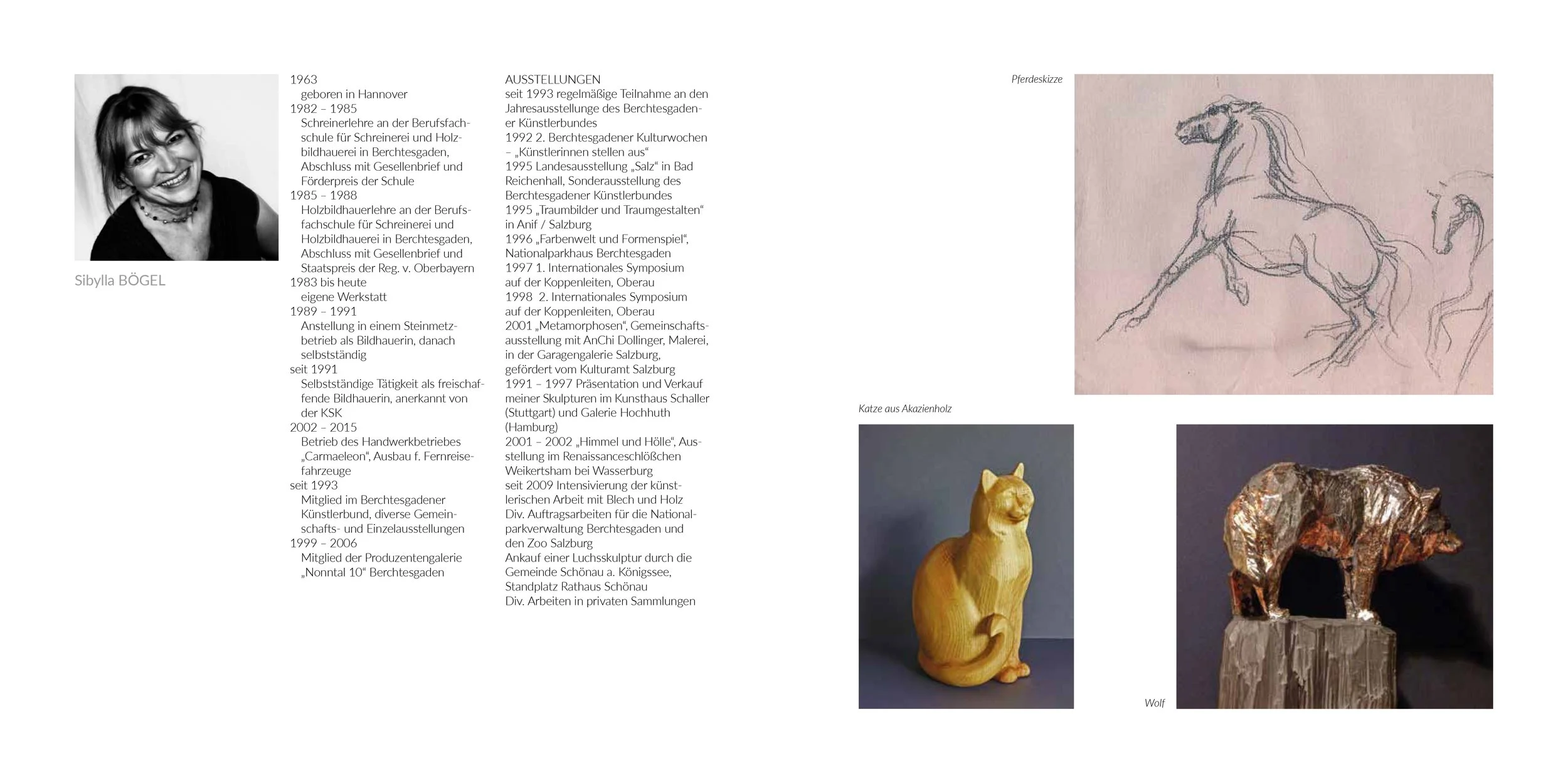 Sibylla BÖGEL

1963
geboren in Hannover
1982 – 1985
Schreinerlehre an der Berufsfachschule für Schreinerei und Holzbildhauerei in Berchtesgaden, Abschluss mit Gesellenbrief und Förderpreis der Schule
1985 – 1988
Holzbildhauerlehre an der Berufsfachschule für Schreinerei und Holzbildhauerei in Berchtesgaden, Abschluss mit Gesellenbrief und Staatspreis der Reg. v. Oberbayern
1983 bis heute
eigene Werkstatt
1989 – 1991
Anstellung in einem Steinmetzbetrieb als Bildhauerin, danach selbstständig
seit 1991
Selbstständige Tätigkeit als freischaffende Bildhauerin, anerkannt von der KSK
2002 – 2015
Betrieb des Handwerkbetriebes „Carmaeleon“, Ausbau f. Fernreisefahrzeuge
seit 1993
Mitglied im Berchtesgadener Künstlerbund, diverse Gemeinschafts- und Einzelausstellungen
1999 – 2006
Mitglied der Produzentengalerie „Nonntal 10“ Berchtesgaden

AUSSTELLUNGEN
seit 1993 regelmäßige Teilnahme an den Jahresausstellunge des Berchtesgadener Künstlerbundes
1992 2. Berchtesgadener Kulturwochen – „Künstlerinnen stellen aus“
1995 Landesausstellung „Salz“ in Bad Reichenhall, Sonderausstellung des Berchtesgadener Künstlerbundes
1995 „Traumbilder und Traumgestalten“ in Anif / Salzburg
1996 „Farbenwelt und Formenspiel“, Nationalparkhaus Berchtesgaden
1997 1. Internationales Symposium auf der Koppenleiten, Oberau
1998 2. Internationales Symposium auf der Koppenleiten, Oberau
2001 „Metamorphosen“, Gemeinschaftsausstellung mit AnChi Dollinger, Malerei, in der Garagengalerie Salzburg, gefördert vom Kulturamt Salzburg
1991 – 1997 Präsentation und Verkauf meiner Skulpturen im Kunsthaus Schaller (Stuttgart) und Galerie Hochhuth (Hamburg)
2001 – 2002 „Himmel und Hölle“, Ausstellung im Renaissanceschlößchen Weikertsham bei Wasserburg
seit 2009 Intensivierung der künstlerischen Arbeit mit Blech und Holz
Div. Auftragsarbeiten für die Nationalparkverwaltung Berchtesgaden und den Zoo Salzburg
Ankauf einer Luchsskulptur durch die Gemeinde Schönau a. Königssee, Standplatz Rathaus Schönau
Div. Arbeiten in privaten Sammlungen

Pferdeskizze

Katze aus Akazienholz

Wolf